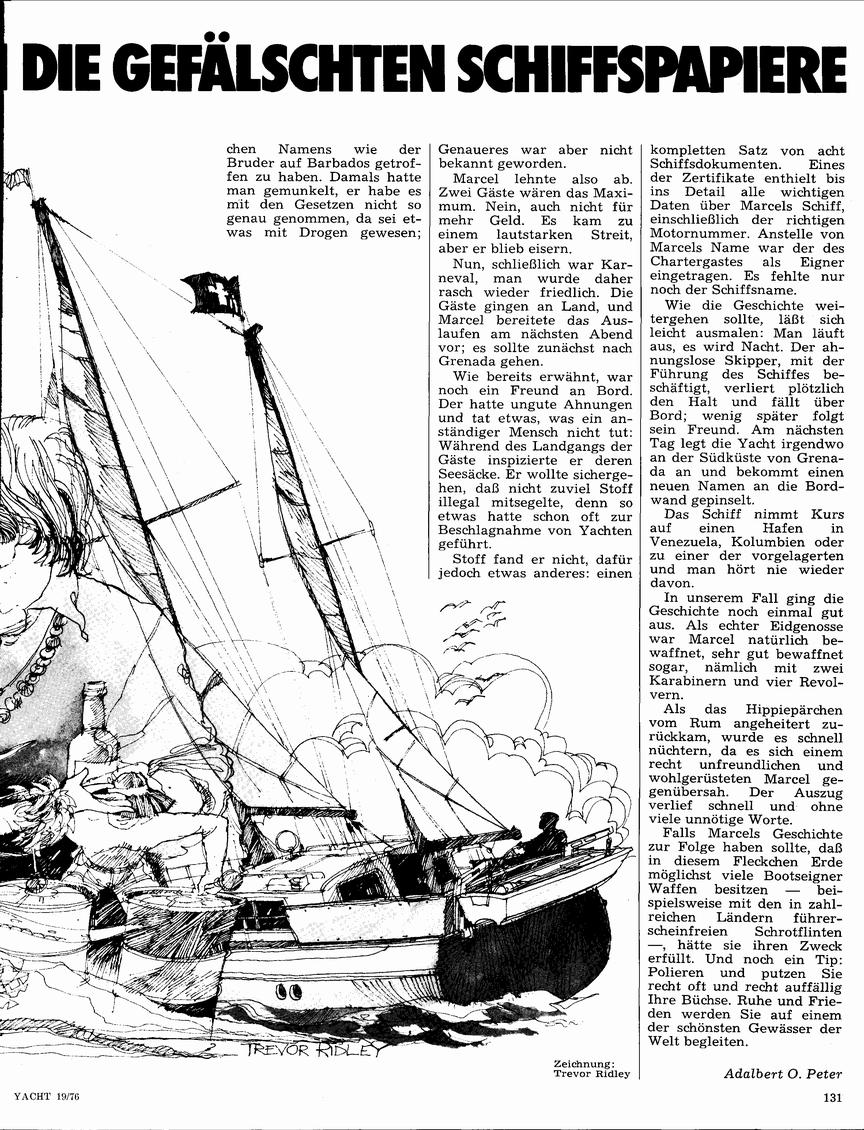 DIE GEFÄLSCHTEN SCHIFFSPAPIERE

chen Namens wie der Bruder auf Barbados getroffen zu haben. Damals hatte man gemunkelt, er habe es mit den Gesetzen nicht so genau genommen, da sei etwas mit Drogen gewesen; Genaueres war aber nicht bekannt geworden.

Marcel lehnte also ab. Zwei Gäste wären das Maximum. Nein, auch nicht für mehr Geld. Es kam zu einem lautstarken Streit, aber er blieb eisern.

Nun, schließlich war Karneval, man wurde daher rasch wieder friedlich. Die Gäste gingen an Land, und Marcel bereitete das Auslaufen am nächsten Abend vor; es sollte zunächst nach Grenada gehen.

Wie bereits erwähnt, war noch ein Freund an Bord. Der hatte ungute Ahnungen und tat etwas, was ein anständiger Mensch nicht tut: Während des Landgangs der Gäste inspizierte er deren Seesäcke. Er wollte sichergehen, daß nicht zuviel Stoff illegal mitsegelte, denn so etwas hatte schon oft zur Beschlagnahme von Yachten geführt.

Stoff fand er nicht, dafür jedoch etwas anderes: einen kompletten Satz von acht Schiffsdokumenten. Eines der Zertifikate enthielt bis ins Detail alle wichtigen Daten über Marcels Schiff, einschließlich der richtigen Motornummer. Anstelle von Marcels Name war der des Chartergastes als Eigner eingetragen. Es fehlte nur noch der Schiffsname.

Wie die Geschichte weitergehen sollte, läßt sich leicht ausmalen: Man läuft aus, es wird Nacht. Der ahnungslose Skipper, mit der Führung des Schiffes beschäftigt, verliert plötzlich den Halt und fällt über Bord; wenig später folgt sein Freund. Am nächsten Tag legt die Yacht irgendwo an der Südküste von Grenada an und bekommt einen neuen Namen an die Bordwand gepinselt.

Das Schiff nimmt Kurs auf einen Hafen in Venezuela, Kolumbien oder zu einer der vorgelagerten und man hört nie wieder davon.

In unserem Fall ging die Geschichte noch einmal gut aus. Als echter Eidgenosse war Marcel natürlich bewaffnet, sehr gut bewaffnet sogar, nämlich mit zwei Karabinern und vier Revolvern.

Als das Hippiepärchen vom Rum angeheitert zurückkam, wurde es schnell nüchtern, da es sich einem recht unfreundlichen und wohlgerüsteten Marcel gegenübersah. Der Auszug verlief schnell und ohne viele unnötige Worte.

Falls Marcels Geschichte zur Folge haben sollte, daß in diesem Fleckchen Erde möglichst viele Bootseigner Waffen besitzen — beispielsweise mit den in zahlreichen Ländern führerscheinfreien Schrotflinten —, hätte sie ihren Zweck erfüllt. Und noch ein Tip: Polieren und putzen Sie recht oft und recht auffällig Ihre Büchse. Ruhe und Frieden werden Sie auf einem der schönsten Gewässer der Welt begleiten.

Adalbert O. Peter

TREVOR RIDLEY

Zeichnung: Trevor Ridley

YACHT 19/76

131